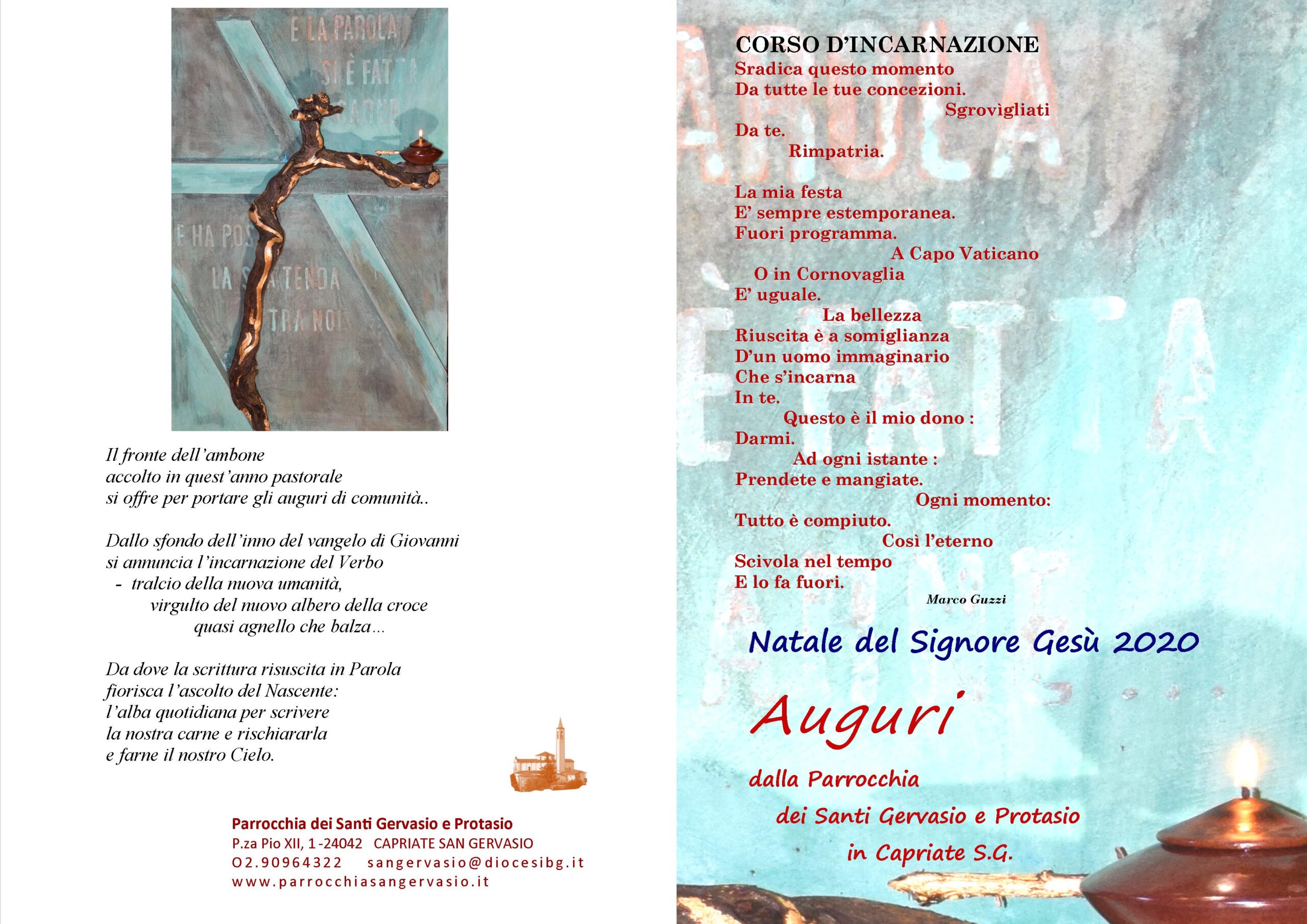 E LA PAROLA SI È FATTA CARNE

E HA POS LA S TENDA TRA NOI

Il fronte dell'ambone
accolto in quest'anno pastorale
si offre per portare gli auguri di comunità..

Dallo sfondo dell'inno del vangelo di Giovanni
si annuncia l'incarnazione del Verbo
- tralcio della nuova umanità,
virgulto del nuovo albero della croce
quasi agnello che balza…

Da dove la scrittura risuscita in Parola
fiorisca l'ascolto del Nascente:
l'alba quotidiana per scrivere
la nostra carne e rischiararla
e farne il nostro Cielo.

Parrocchia dei Santi Gervasio e Protasio
P.za Pio XII, 1 -24042 CAPRIATE SAN GERVASIO
02.90964322 sangervasio@diocesibg.it
www.parrocchiasangervasio.it

CORSO D'INCARNAZIONE
Sradica questo momento
Da tutte le tue concezioni.
Sgrovìgliati
Da te.
Rimpatria.

La mia festa
E' sempre estemporanea.
Fuori programma.
A Capo Vaticano
O in Cornovaglia
E' uguale.
La bellezza
Riuscita è a somiglianza
D'un uomo immaginario
Che s'incarna
In te.
Questo è il mio dono :
Darmi.
Ad ogni istante :
Prendete e mangiate.
Ogni momento:
Tutto è compiuto.
Così l'eterno
Scivola nel tempo
E lo fa fuori.
Marco Guzzi

Natale del Signore Gesù 2020

Auguri

dalla Parrocchia
dei Santi Gervasio e Protasio
in Capriate S.G.